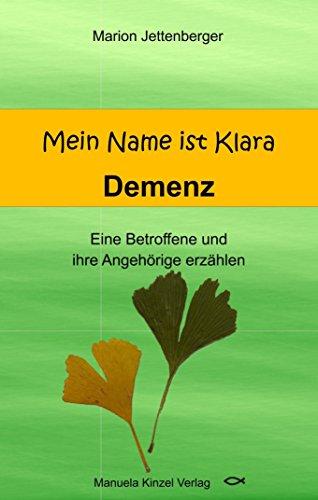 Marion Jettenberger

Mein Name ist Klara
Demenz

Eine Betroffene und ihre Angehörige erzählen

Manuela Kinzel Verlag